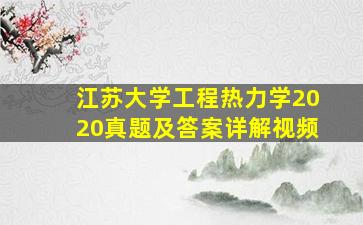 江苏大学工程热力学2020真题及答案详解视频